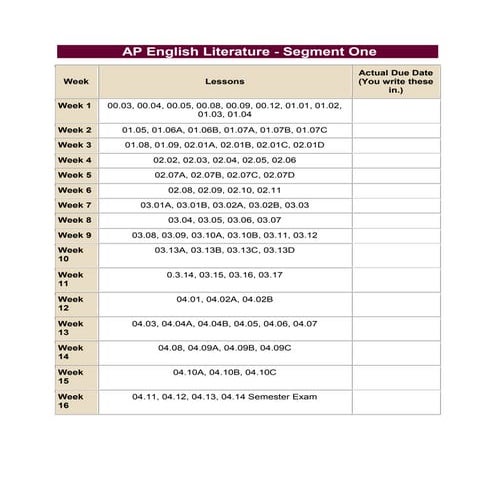 AP English Literature - Segment One

| Week | Lessons | Actual Due Date (You write these in.) |
|---|---|---|
| Week 1 | 00.03, 00.04, 00.05, 00.08, 00.09, 00.12, 01.01, 01.02, 01.03, 01.04 | |
| Week 2 | 01.05, 01.06A, 01.06B, 01.07A, 01.07B, 01.07C | |
| Week 3 | 01.08, 01.09, 02.01A, 02.01B, 02.01C, 02.01D | |
| Week 4 | 02.02, 02.03, 02.04, 02.05, 02.06 | |
| Week 5 | 02.07A, 02.07B, 02.07C, 02.07D | |
| Week 6 | 02.08, 02.09, 02.10, 02.11 | |
| Week 7 | 03.01A, 03.01B, 03.02A, 03.02B, 03.03 | |
| Week 8 | 03.04, 03.05, 03.06, 03.07 | |
| Week 9 | 03.08, 03.09, 03.10A, 03.10B, 03.11, 03.12 | |
| Week 10 | 03.13A, 03.13B, 03.13C, 03.13D | |
| Week 11 | 0.3.14, 03.15, 03.16, 03.17 | |
| Week 12 | 04.01, 04.02A, 04.02B | |
| Week 13 | 04.03, 04.04A, 04.04B, 04.05, 04.06, 04.07 | |
| Week 14 | 04.08, 04.09A, 04.09B, 04.09C | |
| Week 15 | 04.10A, 04.10B, 04.10C | |
| Week 16 | 04.11, 04.12, 04.13, 04.14 Semester Exam | |